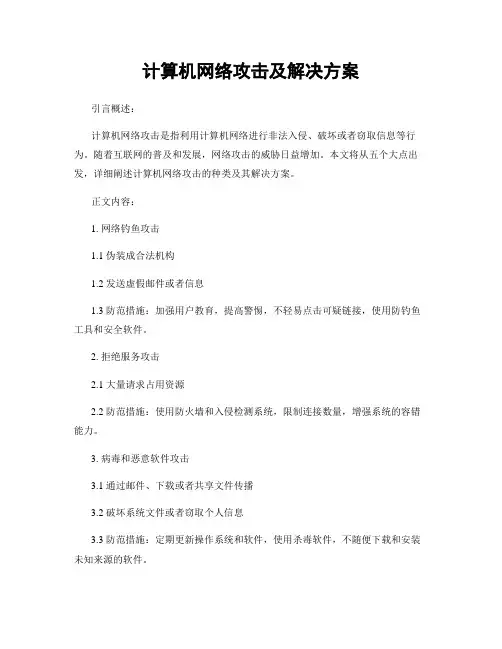 计算机网络攻击及解决方案

引言概述：

计算机网络攻击是指利用计算机网络进行非法入侵、破坏或者窃取信息等行为。随着互联网的普及和发展，网络攻击的威胁日益增加。本文将从五个大点出发，详细阐述计算机网络攻击的种类及其解决方案。

正文内容：

1. 网络钓鱼攻击

1.1 伪装成合法机构

1.2 发送虚假邮件或者信息

1.3 防范措施：加强用户教育，提高警惕，不轻易点击可疑链接，使用防钓鱼工具和安全软件。

2. 拒绝服务攻击

2.1 大量请求占用资源

2.2 防范措施：使用防火墙和入侵检测系统，限制连接数量，增强系统的容错能力。

3. 病毒和恶意软件攻击

3.1 通过邮件、下载或者共享文件传播

3.2 破坏系统文件或者窃取个人信息

3.3 防范措施：定期更新操作系统和软件，使用杀毒软件，不随便下载和安装未知来源的软件。